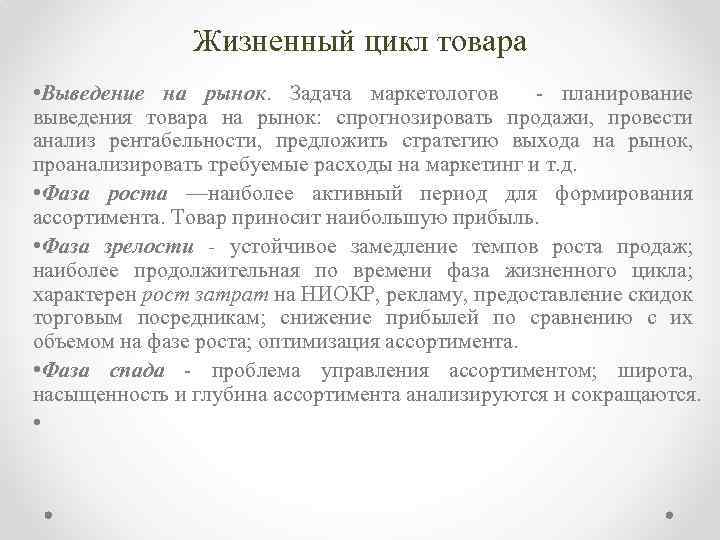 Жизненный цикл товара

•Выведение на рынок. Задача маркетологов - планирование выведения товара на рынок: спрогнозировать продажи, провести анализ рентабельности, предложить стратегию выхода на рынок, проанализировать требуемые расходы на маркетинг и т.д.

•Фаза роста —наиболее активный период для формирования ассортимента. Товар приносит наибольшую прибыль.

•Фаза зрелости - устойчивое замедление темпов роста продаж; наиболее продолжительная по времени фаза жизненного цикла; характерен рост затрат на НИОКР, рекламу, предоставление скидок торговым посредникам; снижение прибылей по сравнению с их объемом на фазе роста; оптимизация ассортимента.

•Фаза спада - проблема управления ассортиментом; широта, насыщенность и глубина ассортимента анализируются и сокращаются.

•